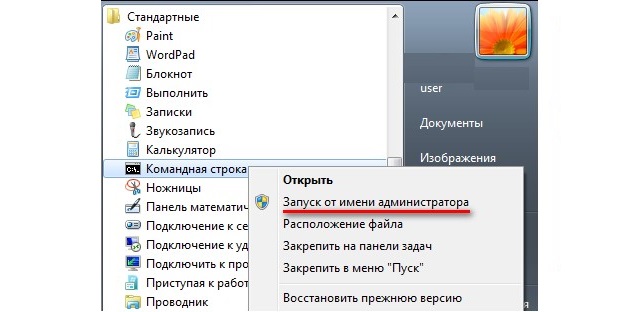 Стандартные
Paint
WordPad
Блокнот
Выполнить
Записки
Звукозапись
Калькулятор
Командная строка
Ножницы
Панель математич
Подключение к се
Подключение к уд
Подключить к про
Приступая к работ
Проводник

user
Документы
Изображения

Открыть
Запуск от имени администратора
Расположение файла
Закрепить на панели задач
Закрепить в меню "Пуск"
Восстановить прежнюю версию